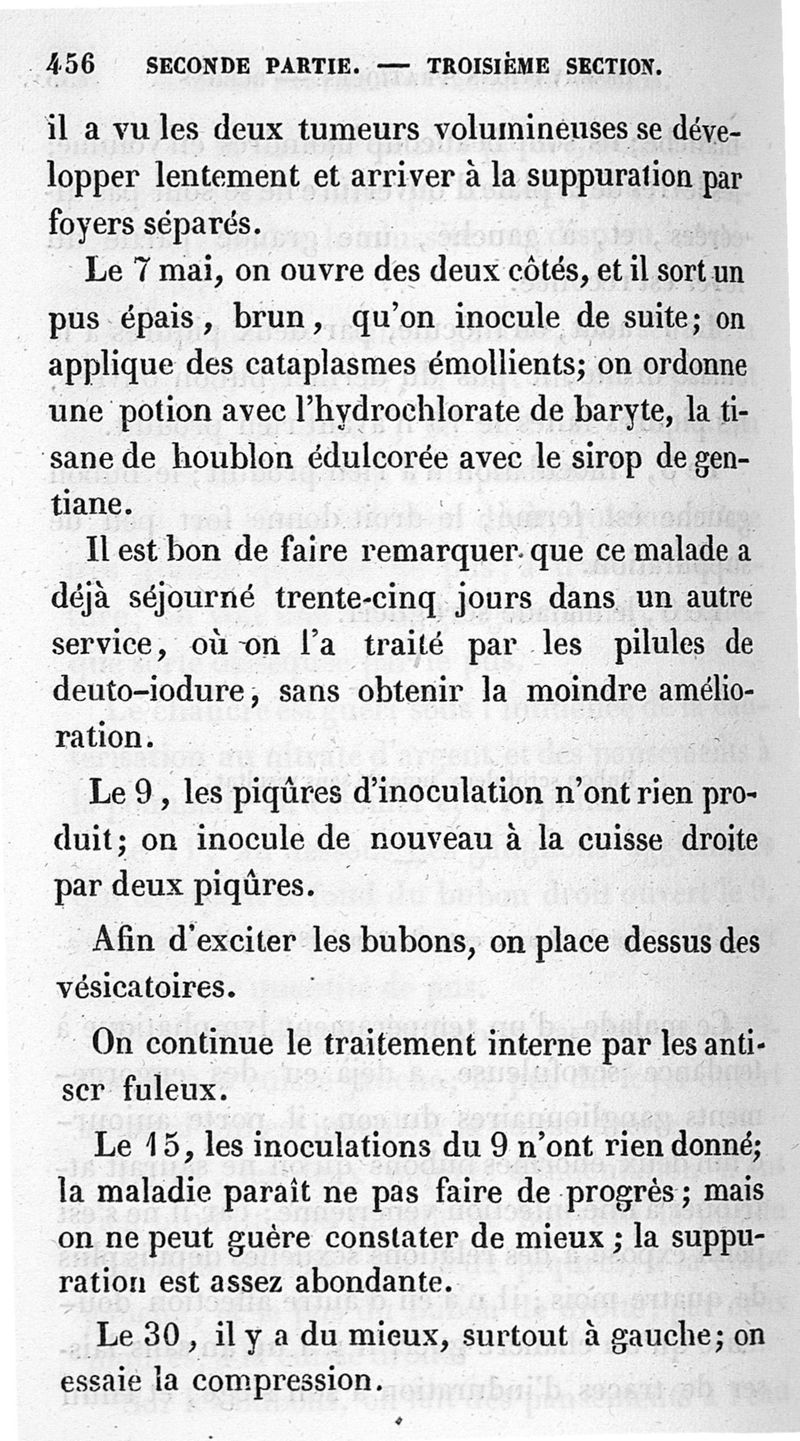 456 SECONDE PARTIE. — TROISIÈME SECTION.

il a vu les deux tumeurs volumineuses se développer lentement et arriver à la suppuration par foyers séparés.

Le 7 mai, on ouvre des deux côtés, et il sort un pus épais, brun, qu'on inocule de suite; on applique des cataplasmes émollients; on ordonne une potion avec l'hydrochlorate de baryte, la tisane de houblon édulcorée avec le sirop de gentiane.

Il est bon de faire remarquer que ce malade a déjà séjourné trente-cinq jours dans un autre service, où on l'a traité par les pilules de deuto-iodure, sans obtenir la moindre amélioration.

Le 9, les piqûres d'inoculation n'ont rien produit; on inocule de nouveau à la cuisse droite par deux piqûres.

Afin d'exciter les bubons, on place dessus des vésicatoires.

On continue le traitement interne par les antiscr fuleux.

Le 15, les inoculations du 9 n'ont rien donné; la maladie paraît ne pas faire de progrès; mais on ne peut guère constater de mieux; la suppuration est assez abondante.

Le 30, il y a du mieux, surtout à gauche; on essaie la compression.